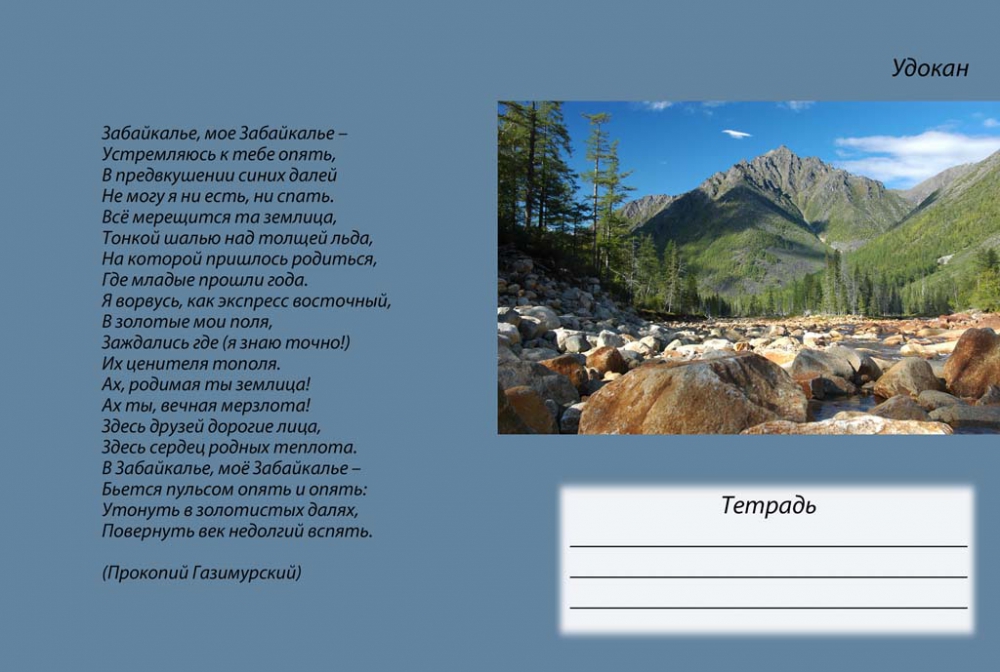 Удокан

Забайкалье, мое Забайкалье –
Устремляюсь к тебе опять,
В предвкушении синих далей
Не могу я ни есть, ни спать.
Всё мерещится та землица,
Тонкой шалью над толщей льда,
На которой пришлось родиться,
Где младые прошли года.
Я ворвусь, как экспресс восточный,
В золотые мои поля,
Заждались где (я знаю точно!)
Их ценителя тополя.
Ах, родимая ты землица!
Ах ты, вечная мерзлота!
Здесь друзей дорогие лица,
Здесь сердец родных теплота.
В Забайкалье, моё Забайкалье –
Бьется пульсом опять и опять:
Утонуть в золотистых далях,
Повернуть век недолгий вспять.

(Прокопий Газимурский)

Тетрадь
____
____
____